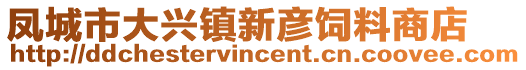 凤城市大兴镇新彦饲料商店
http://ddchestervincent.cn.coovee.com